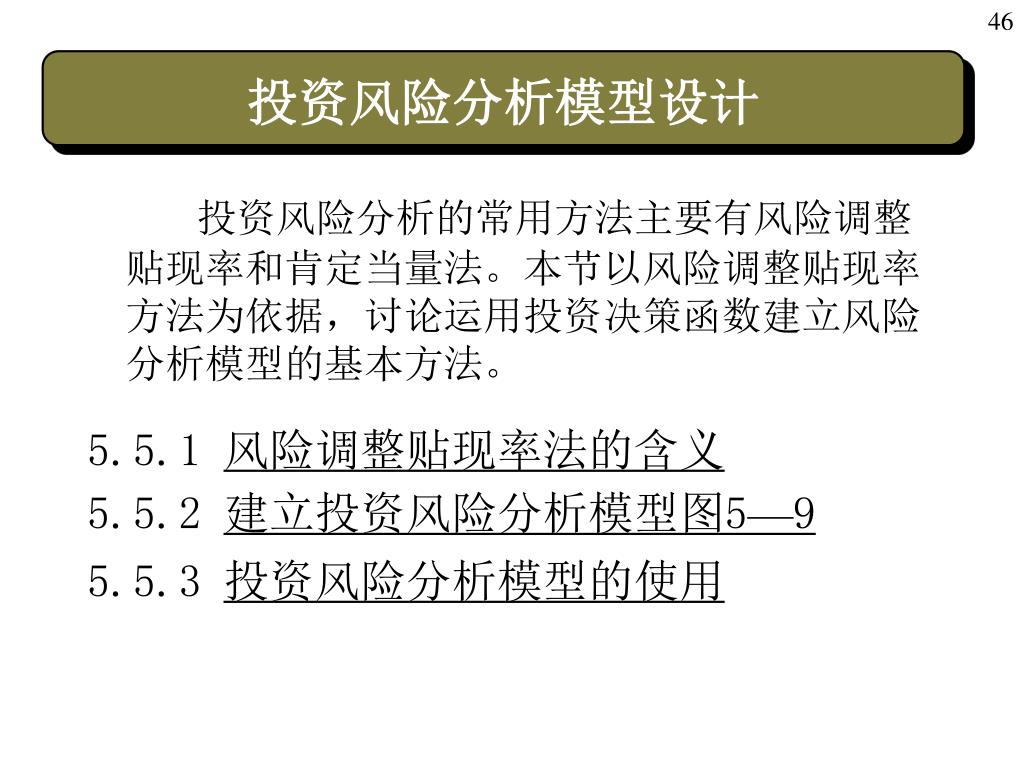 46

投资风险分析模型设计

投资风险分析的常用方法主要有风险调整贴现率和肯定当量法。本节以风险调整贴现率方法为依据，讨论运用投资决策函数建立风险分析模型的基本方法。

5.5.1 风险调整贴现率法的含义

5.5.2 建立投资风险分析模型图5—9

5.5.3 投资风险分析模型的使用